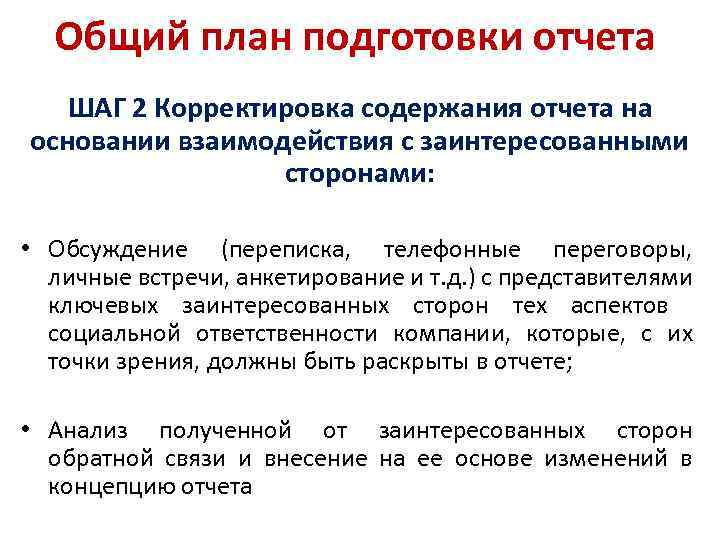 Общий план подготовки отчета

ШАГ 2 Корректировка содержания отчета на основании взаимодействия с заинтересованными сторонами:

• Обсуждение (переписка, телефонные переговоры, личные встречи, анкетирование и т.д.) с представителями ключевых заинтересованных сторон тех аспектов социальной ответственности компании, которые, с их точки зрения, должны быть раскрыты в отчете;

• Анализ полученной от заинтересованных сторон обратной связи и внесение на ее основе изменений в концепцию отчета